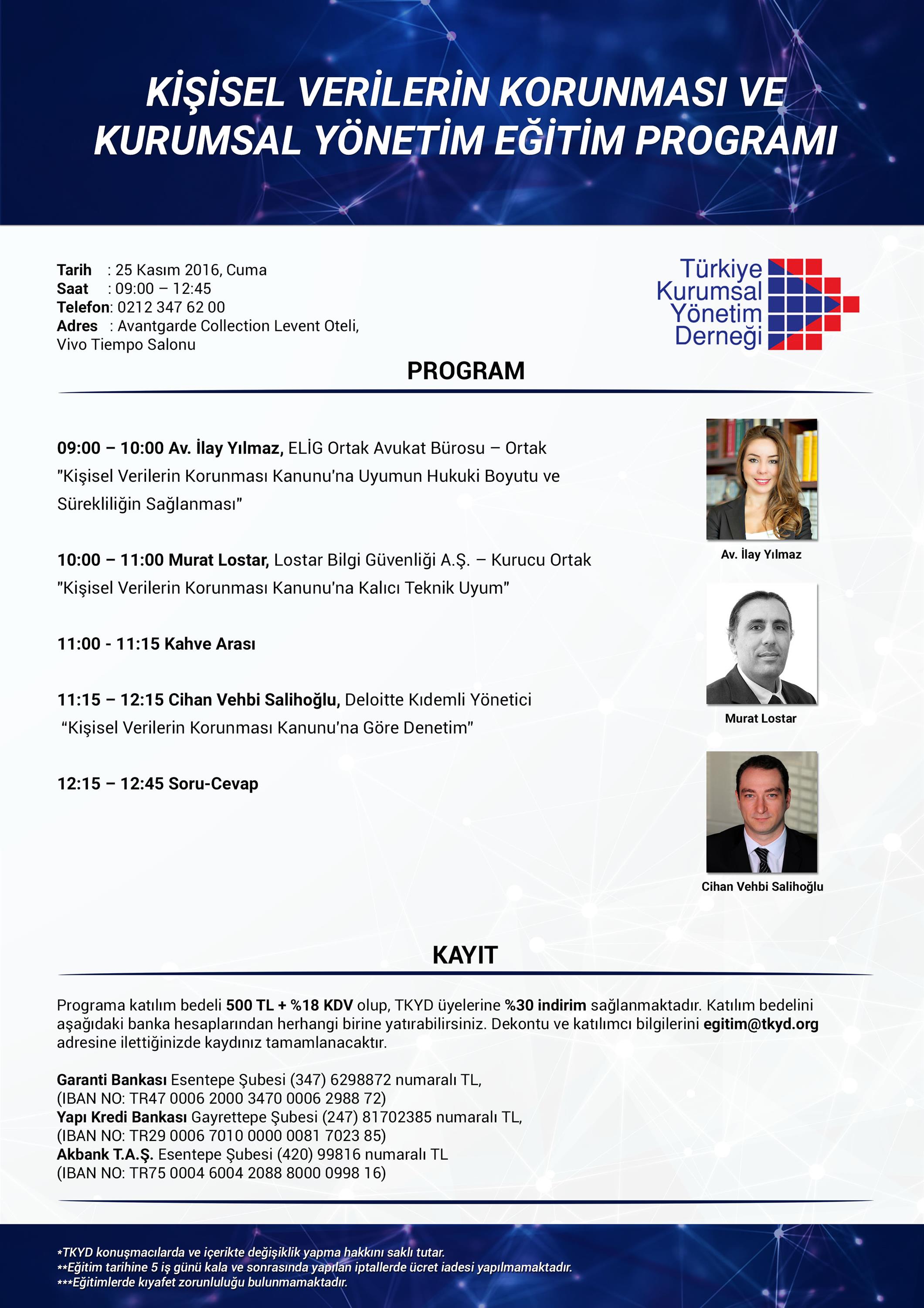 KİŞİSEL VERİLERİN KORUNMASI VE KURUMSAL YÖNETİM EĞİTİM PROGRAMI

Tarih : 25 Kasım 2016, Cuma
Saat : 09:00 – 12:45
Telefon: 0212 347 62 00
Adres : Avantgarde Collection Levent Oteli, Vivo Tiempo Salonu

Türkiye
Kurumsal
Yönetim
Derneği

PROGRAM

09:00 – 10:00 Av. İlay Yılmaz, ELİG Ortak Avukat Bürosu – Ortak
"Kişisel Verilerin Korunması Kanunu'na Uyumun Hukuki Boyutu ve Sürekliliğin Sağlanması"

10:00 – 11:00 Murat Lostar, Lostar Bilgi Güvenliği A.Ş. – Kurucu Ortak
"Kişisel Verilerin Korunması Kanunu'na Kalıcı Teknik Uyum"

11:00 - 11:15 Kahve Arası

11:15 – 12:15 Cihan Vehbi Salihoğlu, Deloitte Kıdemli Yönetici
"Kişisel Verilerin Korunması Kanunu'na Göre Denetim"

12:15 – 12:45 Soru-Cevap

Av. İlay Yılmaz

Murat Lostar

Cihan Vehbi Salihoğlu

KAYIT

Programa katılım bedeli 500 TL + %18 KDV olup, TKYD üyelerine %30 indirim sağlanmaktadır. Katılım bedelini aşağıdaki banka hesaplarından herhangi birine yatırabilirsiniz. Dekontu ve katılımcı bilgilerini egitim@tkyd.org adresine ilettiğinizde kaydınız tamamlanacaktır.

Garanti Bankası Esentepe Şubesi (347) 6298872 numaralı TL,
(IBAN NO: TR47 0006 2000 3470 0006 2988 72)
Yapı Kredi Bankası Gayrettepe Şubesi (247) 81702385 numaralı TL,
(IBAN NO: TR29 0006 7010 0000 0081 7023 85)
Akbank T.A.Ş. Esentepe Şubesi (420) 99816 numaralı TL
(IBAN NO: TR75 0004 6004 2088 8000 0998 16)

*TKYD konuşmacılarda ve içerikte değişiklik yapma hakkını saklı tutar.
**Eğitim tarihine 5 iş günü kala ve sonrasında yapılan iptallerde ücret iadesi yapılmamaktadır.
***Eğitimlerde kıyafet zorunluluğu bulunmamaktadır.